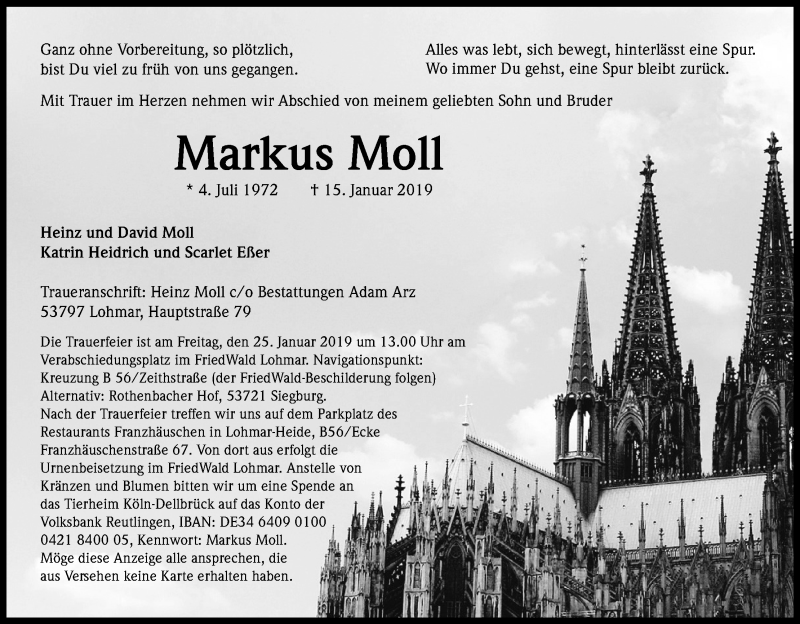 Ganz ohne Vorbereitung, so plötzlich,
bist Du viel zu früh von uns gegangen.

Alles was lebt, sich bewegt, hinterlässt eine Spur.
Wo immer Du gehst, eine Spur bleibt zurück.

Mit Trauer im Herzen nehmen wir Abschied von meinem geliebten Sohn und Bruder

Markus Moll

* 4. Juli 1972 † 15. Januar 2019

Heinz und David Moll
Katrin Heidrich und Scarlet Eßer

Traueranschrift: Heinz Moll c/o Bestattungen Adam Arz
53797 Lohmar, Hauptstraße 79

Die Trauerfeier ist am Freitag, den 25. Januar 2019 um 13.00 Uhr am Verabschiedungsplatz im FriedWald Lohmar. Navigationspunkt: Kreuzung B 56/Zeithstraße (der FriedWald-Beschilderung folgen) Alternativ: Rothenbacher Hof, 53721 Siegburg.
Nach der Trauerfeier treffen wir uns auf dem Parkplatz des Restaurants Franzhäuschen in Lohmar-Heide, B56/Ecke Franzhäuschenstraße 67. Von dort aus erfolgt die Urnenbeisetzung im FriedWald Lohmar. Anstelle von Kränzen und Blumen bitten wir um eine Spende an das Tierheim Köln-Dellbrück auf das Konto der Volksbank Reutlingen, IBAN: DE34 6409 0100 0421 8400 05, Kennwort: Markus Moll.
Möge diese Anzeige alle ansprechen, die aus Versehen keine Karte erhalten haben.